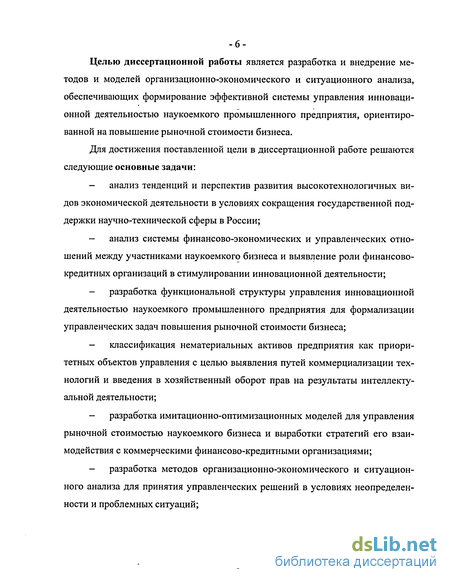 - 6 -

Целью диссертационной работы является разработка и внедрение методов и моделей организационно-экономического и ситуационного анализа, обеспечивающих формирование эффективной системы управления инновационной деятельностью наукоемкого промышленного предприятия, ориентированной на повышение рыночной стоимости бизнеса.

Для достижения поставленной цели в диссертационной работе решаются следующие основные задачи:

– анализ тенденций и перспектив развития высокотехнологичных видов экономической деятельности в условиях сокращения государственной поддержки научно-технической сферы в России;

– анализ системы финансово-экономических и управленческих отношений между участниками наукоемкого бизнеса и выявление роли финансово-кредитных организаций в стимулировании инновационной деятельности;

– разработка функциональной структуры управления инновационной деятельностью наукоемкого промышленного предприятия для формализации управленческих задач повышения рыночной стоимости бизнеса;

– классификация нематериальных активов предприятия как приоритетных объектов управления с целью выявления путей коммерциализации технологий и введения в хозяйственный оборот прав на результаты интеллектуальной деятельности;

– разработка имитационно-оптимизационных моделей для управления рыночной стоимостью наукоемкого бизнеса и выработки стратегий его взаимодействия с коммерческими финансово-кредитными организациями;

– разработка методов организационно-экономического и ситуационного анализа для принятия управленческих решений в условиях неопределенности и проблемных ситуаций;

dsLib.net
библиотека диссертаций